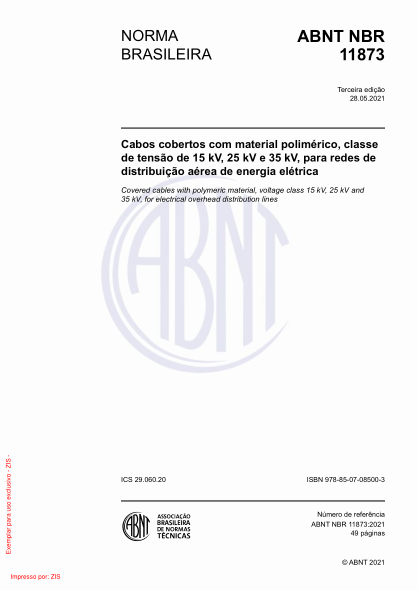 NORMA BRASILEIRA

ABNT NBR 11873

Terceira edição
28.05.2021

Cabos cobertos com material polimérico, classe de tensão de 15 kV, 25 kV e 35 kV, para redes de distribuição aérea de energia elétrica

Covered cables with polymeric material, voltage class 15 kV, 25 kV and 35 kV, for electrical overhead distribution lines

ABNT

ICS 29.060.20

ISBN 978-85-07-08500-3

ABNT
ASSOCIAÇÃO BRASILEIRA DE NORMAS TÉCNICAS

Número de referência
ABNT NBR 11873:2021
49 páginas

© ABNT 2021

Exemplar para uso exclusivo - ZIS -

Impresso por: ZIS